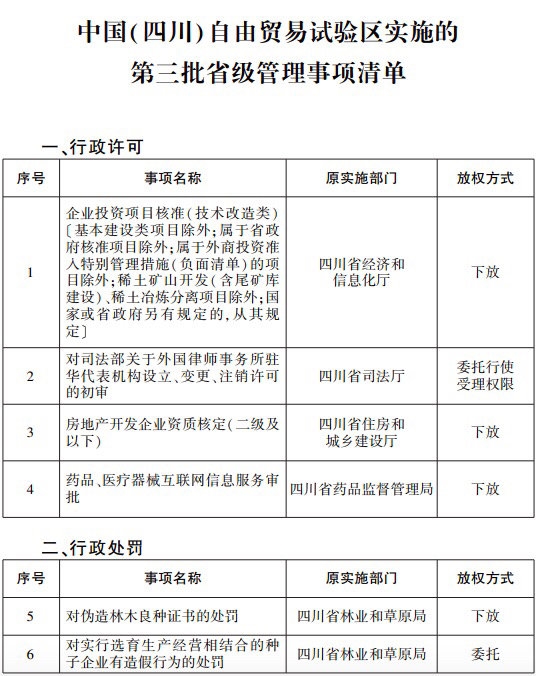 中国(四川)自由贸易试验区实施的
第三批省级管理事项清单

一、行政许可

| 序号 | 事项名称 | 原实施部门 | 放权方式 |
|---|---|---|---|
| 1 | 企业投资项目核准(技术改造类)〔基本建设类项目除外;属于省政府核准项目除外;属于外商投资准入特别管理措施(负面清单)的项目除外;稀土矿山开发(含尾矿库建设)、稀土冶炼分离项目除外;国家或省政府另有规定的,从其规定〕 | 四川省经济和信息化厅 | 下放 |
| 2 | 对司法部关于外国律师事务所驻华代表机构设立、变更、注销许可的初审 | 四川省司法厅 | 委托行使受理权限 |
| 3 | 房地产开发企业资质核定(二级及以下) | 四川省住房和城乡建设厅 | 下放 |
| 4 | 药品、医疗器械互联网信息服务审批 | 四川省药品监督管理局 | 下放 |

二、行政处罚

| 序号 | 事项名称 | 原实施部门 | 放权方式 |
|---|---|---|---|
| 5 | 对伪造林木良种证书的处罚 | 四川省林业和草原局 | 下放 |
| 6 | 对实行选育生产经营相结合的种子企业有造假行为的处罚 | 四川省林业和草原局 | 委托 |